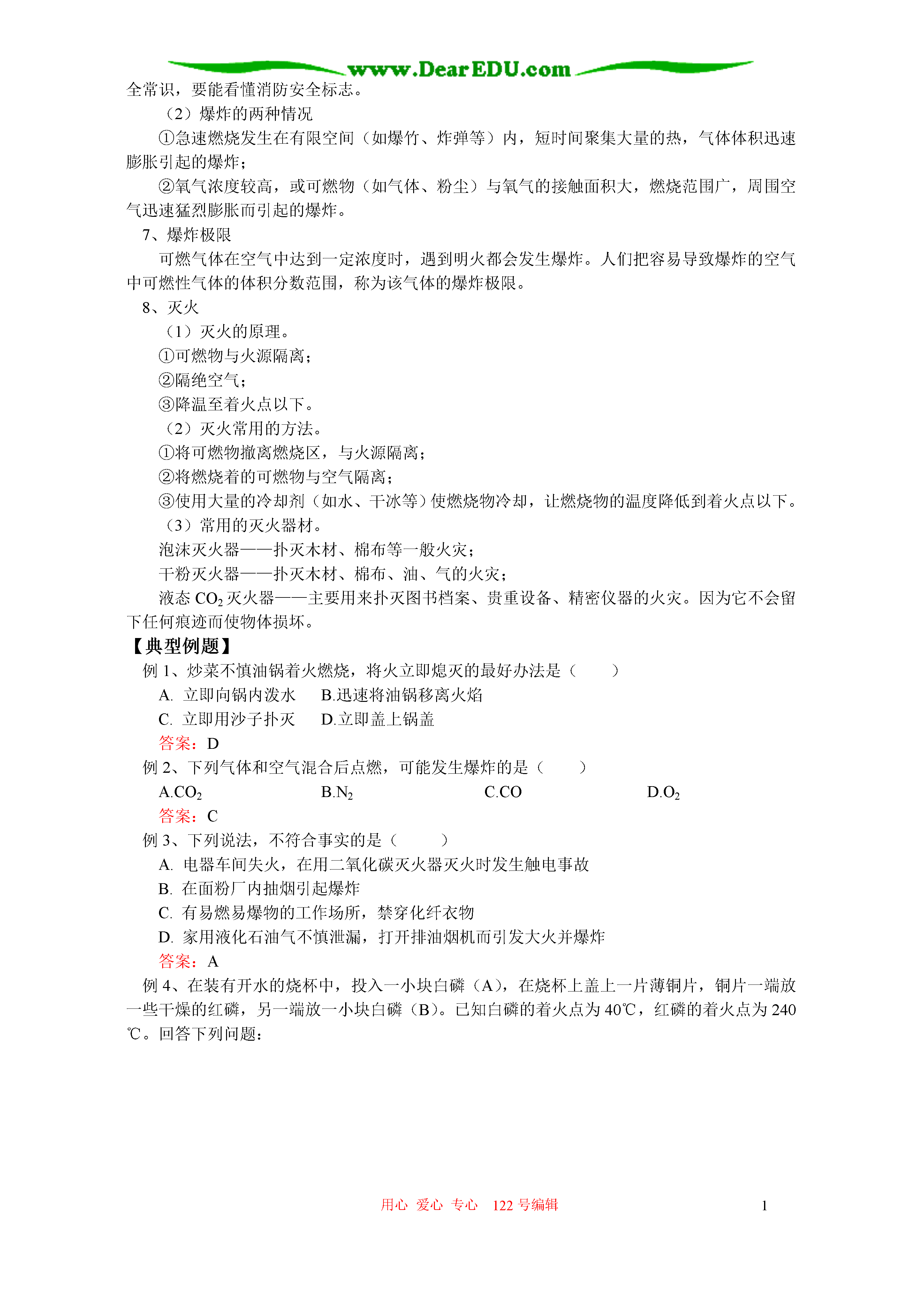 www.DearEDU.com

全常识，要能看懂消防安全标志。

（2）爆炸的两种情况

①急速燃烧发生在有限空间（如爆竹、炸弹等）内，短时间聚集大量的热，气体体积迅速膨胀引起的爆炸；

②氧气浓度较高，或可燃物（如气体、粉尘）与氧气的接触面积大，燃烧范围广，周围空气迅速猛烈膨胀而引起的爆炸。

7、爆炸极限

可燃气体在空气中达到一定浓度时，遇到明火都会发生爆炸。人们把容易导致爆炸的空气中可燃性气体的体积分数范围，称为该气体的爆炸极限。

8、灭火

（1）灭火的原理。

①可燃物与火源隔离；

②隔绝空气；

③降温至着火点以下。

（2）灭火常用的方法。

①将可燃物撤离燃烧区，与火源隔离；

②将燃烧着的可燃物与空气隔离；

③使用大量的冷却剂（如水、干冰等）使燃烧物冷却，让燃烧物的温度降低到着火点以下。

（3）常用的灭火器材。

泡沫灭火器——扑灭木材、棉布等一般火灾；

干粉灭火器——扑灭木材、棉布、油、气的火灾；

液态 $CO_2$ 灭火器——主要用来扑灭图书档案、贵重设备、精密仪器的火灾。因为它不会留下任何痕迹而使物体损坏。

【典型例题】

例 1、炒菜不慎油锅着火燃烧，将火立即熄灭的最好办法是（　　）

A. 立即向锅内泼水　　B.迅速将油锅移离火焰

C. 立即用沙子扑灭　　D.立即盖上锅盖

答案：D

例 2、下列气体和空气混合后点燃，可能发生爆炸的是（　　）

A.$CO_2$　　B.$N_2$　　C.CO　　D.$O_2$

答案：C

例 3、下列说法，不符合事实的是（　　）

A. 电器车间失火，在用二氧化碳灭火器灭火时发生触电事故

B. 在面粉厂内抽烟引起爆炸

C. 有易燃易爆物的工作场所，禁穿化纤衣物

D. 家用液化石油气不慎泄漏，打开排油烟机而引发大火并爆炸

答案：A

例 4、在装有开水的烧杯中，投入一小块白磷（A），在烧杯上盖上一片薄铜片，铜片一端放一些干燥的红磷，另一端放一小块白磷（B）。已知白磷的着火点为 40℃，红磷的着火点为 240℃。回答下列问题：

用心 爱心 专心 122 号编辑　　1